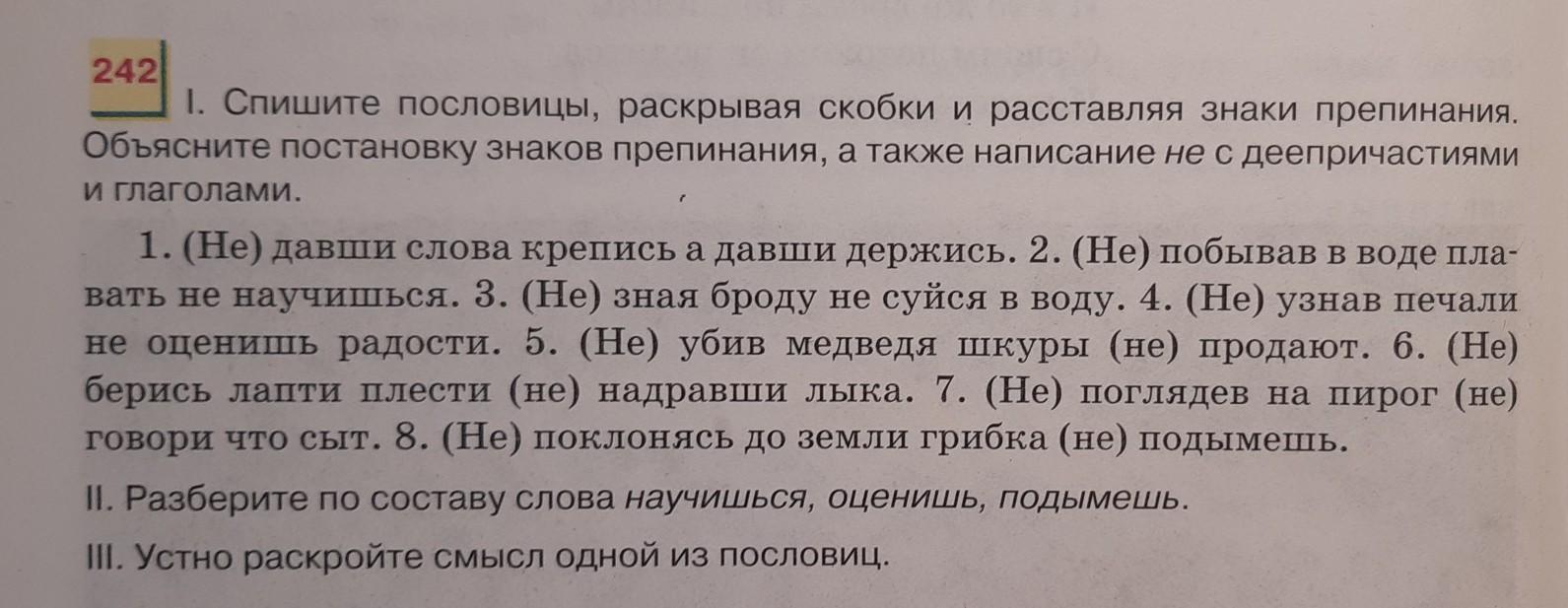 242

I. Спишите пословицы, раскрывая скобки и расставляя знаки препинания. Объясните постановку знаков препинания, а также написание не с деепричастиями и глаголами.

1. (Не) давши слова крепись а давши держись. 2. (Не) побывав в воде плавать не научишься. 3. (Не) зная броду не суйся в воду. 4. (Не) узнав печали не оценишь радости. 5. (Не) убив медведя шкуры (не) продают. 6. (Не) берись лапти плести (не) надравши лыка. 7. (Не) поглядев на пирог (не) говори что сыт. 8. (Не) поклонясь до земли грибка (не) подымешь.

II. Разберите по составу слова научишься, оценишь, подымешь.

III. Устно раскройте смысл одной из пословиц.